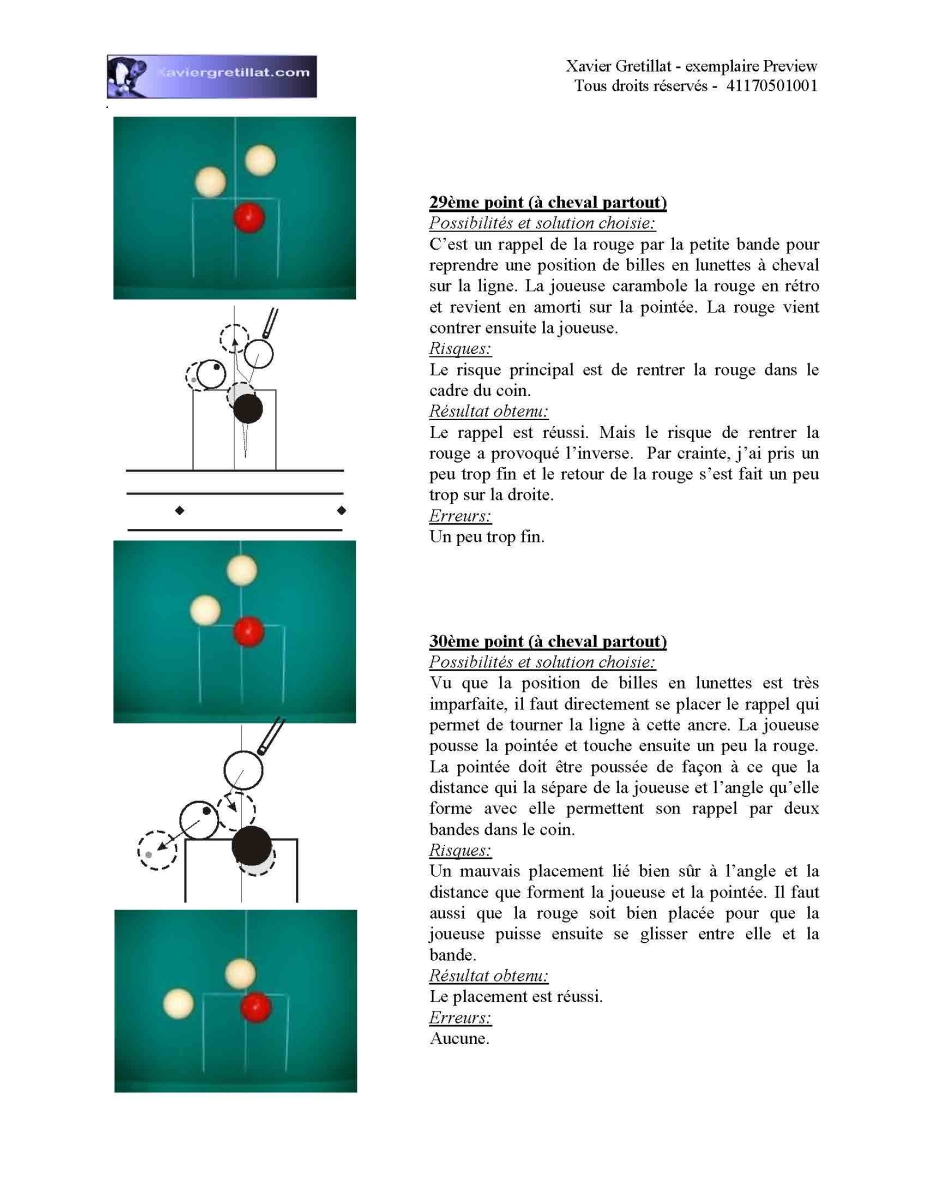 Xaviergretillat.com

Xavier Gretillat - exemplaire Preview
Tous droits réservés - 41170501001

29ème point (à cheval partout)
Possibilités et solution choisie:
C'est un rappel de la rouge par la petite bande pour reprendre une position de billes en lunettes à cheval sur la ligne. La joueuse carambole la rouge en rétro et revient en amorti sur la pointée. La rouge vient contrer ensuite la joueuse.
Risques:
Le risque principal est de rentrer la rouge dans le cadre du coin.
Résultat obtenu:
Le rappel est réussi. Mais le risque de rentrer la rouge a provoqué l'inverse. Par crainte, j'ai pris un peu trop fin et le retour de la rouge s'est fait un peu trop sur la droite.
Erreurs:
Un peu trop fin.

30ème point (à cheval partout)
Possibilités et solution choisie:
Vu que la position de billes en lunettes est très imparfaite, il faut directement se placer le rappel qui permet de tourner la ligne à cette ancre. La joueuse pousse la pointée et touche ensuite un peu la rouge. La pointée doit être poussée de façon à ce que la distance qui la sépare de la joueuse et l'angle qu'elle forme avec elle permettent son rappel par deux bandes dans le coin.
Risques:
Un mauvais placement lié bien sûr à l'angle et la distance que forment la joueuse et la pointée. Il faut aussi que la rouge soit bien placée pour que la joueuse puisse ensuite se glisser entre elle et la bande.
Résultat obtenu:
Le placement est réussi.
Erreurs:
Aucune.